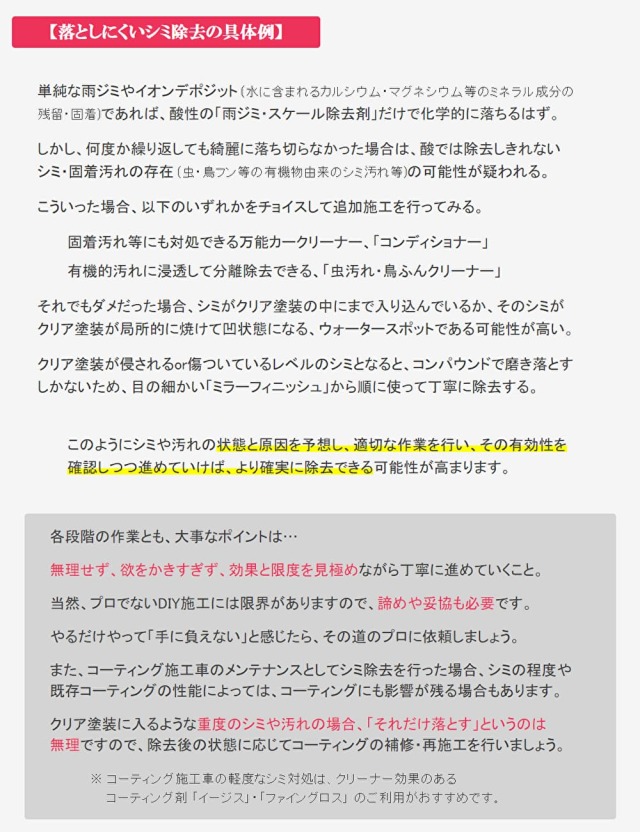 【落としにくいシミ除去の具体例】

単純な雨ジミやイオンデポジット（水に含まれるカルシウム・マグネシウム等のミネラル成分の残留・固着）であれば、酸性の「雨ジミ・スケール除去剤」だけで化学的に落ちるはず。

しかし、何度か繰り返しても綺麗に落ち切らなかった場合は、酸では除去しきれないシミ・固着汚れの存在（虫・鳥フン等の有機物由来のシミ汚れ等）の可能性が疑われる。

こういった場合、以下のいずれかをチョイスして追加施工を行ってみる。

固着汚れ等にも対処できる万能カークリーナー、「コンディショナー」

有機的汚れに浸透して分離除去できる、「虫汚れ・鳥ふんクリーナー」

それでもダメだった場合、シミがクリア塗装の中にまで入り込んでいるか、そのシミがクリア塗装が局所的に焼けて凹状態になる、ウォータースポットである可能性が高い。

クリア塗装が侵されるor傷ついているレベルのシミとなると、コンパウンドで磨き落とすしかないため、目の細かい「ミラーフィニッシュ」から順に使って丁寧に除去する。

このようにシミや汚れの状態と原因を予想し、適切な作業を行い、その有効性を確認しつつ進めていけば、より確実に除去できる可能性が高まります。

各段階の作業とも、大事なポイントは…

無理せず、欲をかきすぎず、効果と限度を見極めながら丁寧に進めていくこと。

当然、プロでないDIY施工には限界がありますので、諦めや妥協も必要です。

やるだけやって「手に負えない」と感じたら、その道のプロに依頼しましょう。

また、コーティング施工車のメンテナンスとしてシミ除去を行った場合、シミの程度や既存コーティングの性能によっては、コーティングにも影響が残る場合もあります。

クリア塗装に入るような重度のシミや汚れの場合、「それだけ落とす」というのは無理ですので、除去後の状態に応じてコーティングの補修・再施工を行いましょう。

※ コーティング施工車の軽度なシミ対処は、クリーナー効果のあるコーティング剤「イージス」・「ファイングロス」のご利用がおすすめです。